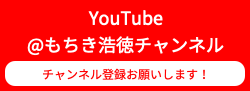 YouTube
@もちき浩徳チャンネル

チャンネル登録お願いします！